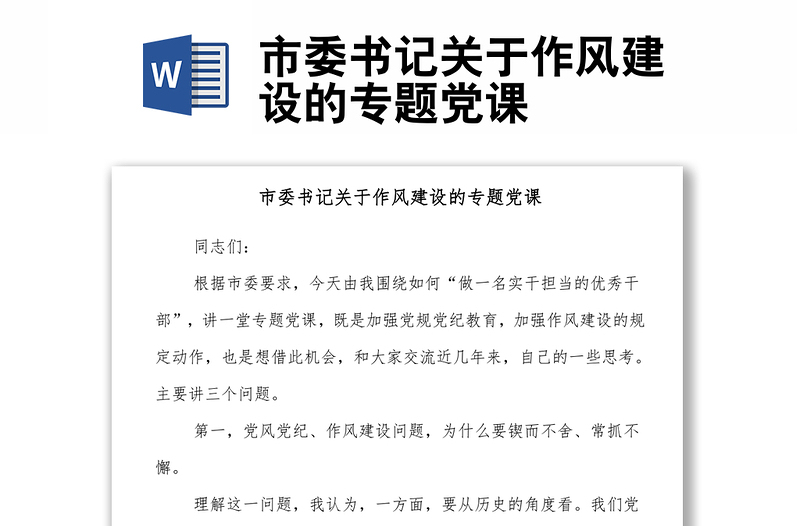 W

市委书记关于作风建设的专题党课

市委书记关于作风建设的专题党课

同志们：

根据市委要求，今天由我围绕如何“做一名实干担当的优秀干部”，讲一堂专题党课，既是加强党规党纪教育，加强作风建设的规定动作，也是想借此机会，和大家交流近几年来，自己的一些思考。主要讲三个问题。

第一，党风党纪、作风建设问题，为什么要锲而不舍、常抓不懈。

理解这一问题，我认为，一方面，要从历史的角度看。我们党